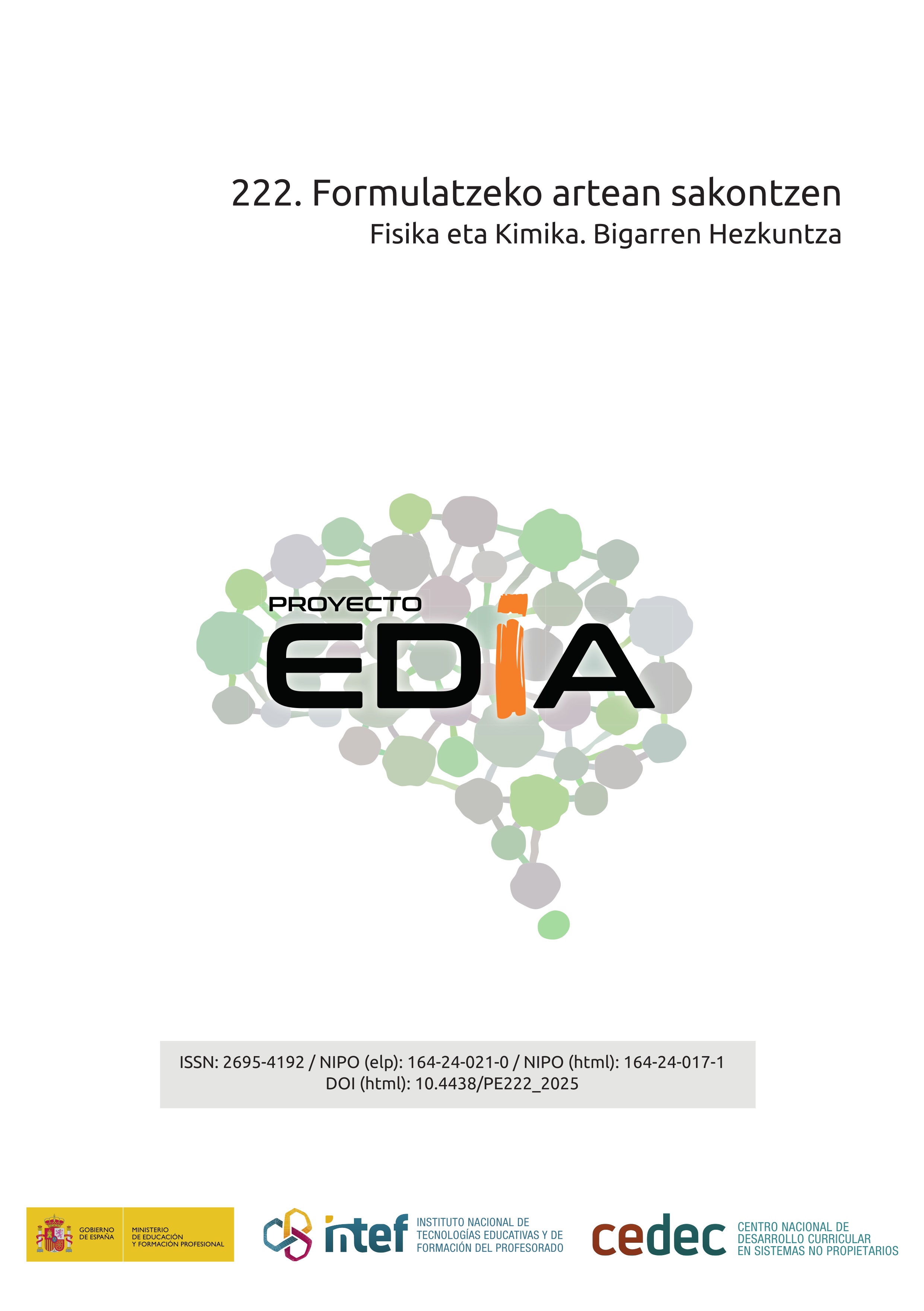 222. Formulatzeko artean sakontzen
Fisika eta Kimika. Bigarren Hezkuntza

PROYECTO
EDIA

ISSN: 2695-4192 / NIPO (elp): 164-24-021-0 / NIPO (html): 164-24-017-1
DOI (html): 10.4438/PE222_2025

GOBIERNO
DE ESPAÑA

MINISTERIO
DE EDUCACIÓN
Y FORMACIÓN PROFESIONAL

intef

INSTITUTO NACIONAL DE
TECNOLOGÍAS EDUCATIVAS Y DE
FORMACIÓN DEL PROFESORADO

cedec

CENTRO NACIONAL DE
DESARROLLO CURRICULAR
EN SISTEMAS NO PROPIETARIOS